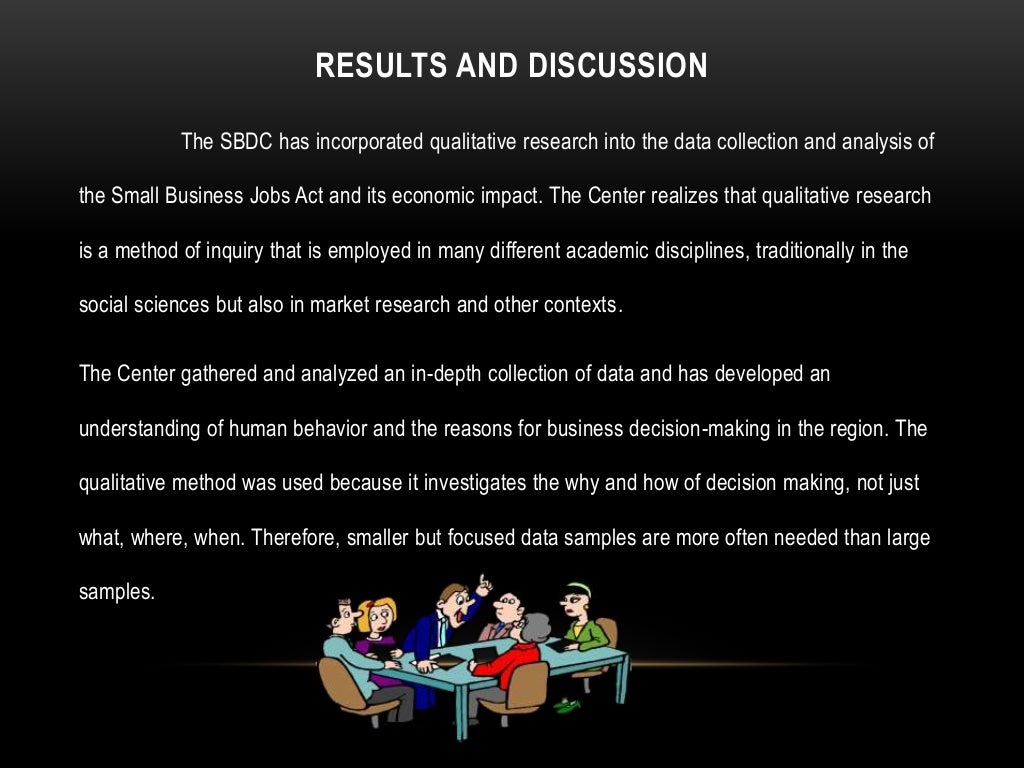 RESULTS AND DISCUSSION

The SBDC has incorporated qualitative research into the data collection and analysis of the Small Business Jobs Act and its economic impact. The Center realizes that qualitative research is a method of inquiry that is employed in many different academic disciplines, traditionally in the social sciences but also in market research and other contexts.

The Center gathered and analyzed an in-depth collection of data and has developed an understanding of human behavior and the reasons for business decision-making in the region. The qualitative method was used because it investigates the why and how of decision making, not just what, where, when. Therefore, smaller but focused data samples are more often needed than large samples.